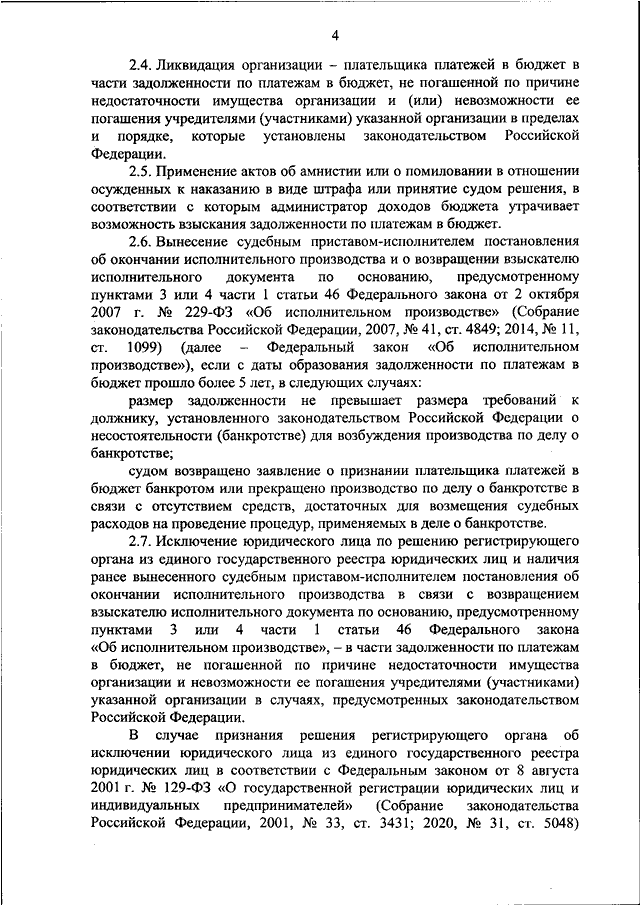 4

2.4. Ликвидация организации – плательщика платежей в бюджет в части задолженности по платежам в бюджет, не погашенной по причине недостаточности имущества организации и (или) невозможности ее погашения учредителями (участниками) указанной организации в пределах и порядке, которые установлены законодательством Российской Федерации.

2.5. Применение актов об амнистии или о помиловании в отношении осужденных к наказанию в виде штрафа или принятие судом решения, в соответствии с которым администратор доходов бюджета утрачивает возможность взыскания задолженности по платежам в бюджет.

2.6. Вынесение судебным приставом-исполнителем постановления об окончании исполнительного производства и о возвращении взыскателю исполнительного документа по основанию, предусмотренному пунктами 3 или 4 части 1 статьи 46 Федерального закона от 2 октября 2007 г. № 229-ФЗ «Об исполнительном производстве» (Собрание законодательства Российской Федерации, 2007, № 41, ст. 4849; 2014, № 11, ст. 1099) (далее – Федеральный закон «Об исполнительном производстве»), если с даты образования задолженности по платежам в бюджет прошло более 5 лет, в следующих случаях:

размер задолженности не превышает размера требований к должнику, установленного законодательством Российской Федерации о несостоятельности (банкротстве) для возбуждения производства по делу о банкротстве;

судом возвращено заявление о признании плательщика платежей в бюджет банкротом или прекращено производство по делу о банкротстве в связи с отсутствием средств, достаточных для возмещения судебных расходов на проведение процедур, применяемых в деле о банкротстве.

2.7. Исключение юридического лица по решению регистрирующего органа из единого государственного реестра юридических лиц и наличия ранее вынесенного судебным приставом-исполнителем постановления об окончании исполнительного производства в связи с возвращением взыскателю исполнительного документа по основанию, предусмотренному пунктами 3 или 4 части 1 статьи 46 Федерального закона «Об исполнительном производстве», – в части задолженности по платежам в бюджет, не погашенной по причине недостаточности имущества организации и невозможности ее погашения учредителями (участниками) указанной организации в случаях, предусмотренных законодательством Российской Федерации.

В случае признания решения регистрирующего органа об исключении юридического лица из единого государственного реестра юридических лиц в соответствии с Федеральным законом от 8 августа 2001 г. № 129-ФЗ «О государственной регистрации юридических лиц и индивидуальных предпринимателей» (Собрание законодательства Российской Федерации, 2001, № 33, ст. 3431; 2020, № 31, ст. 5048)